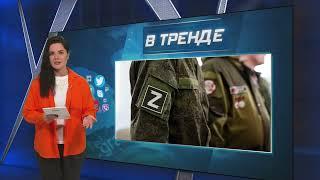 В ТРЕНДЕ

Z